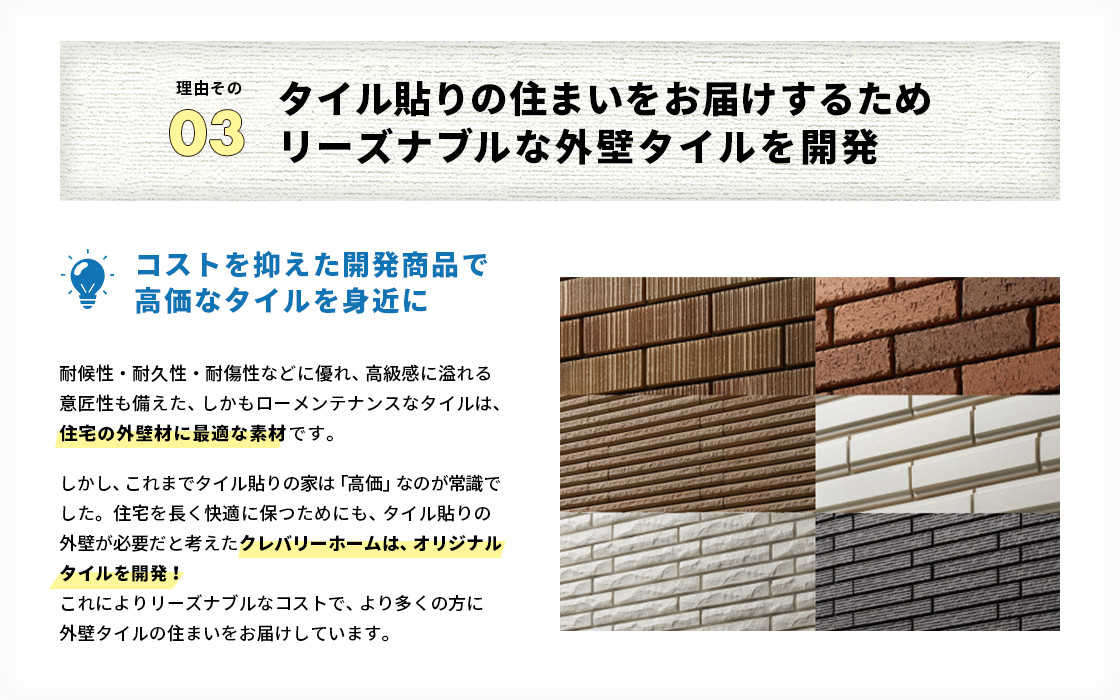 理由その
03
タイル貼りの住まいをお届けするため
リーズナブルな外壁タイルを開発

コストを抑えた開発商品で
高価なタイルを身近に

耐候性・耐久性・耐傷性などに優れ、高級感に溢れる意匠性も備えた、しかもローメンテナンスなタイルは、住宅の外壁材に最適な素材です。

しかし、これまでタイル貼りの家は「高価」なのが常識でした。住宅を長く快適に保つためにも、タイル貼りの外壁が必要だと考えたクレバリーホームは、オリジナルタイルを開発！
これによりリーズナブルなコストで、より多くの方に外壁タイルの住まいをお届けしています。